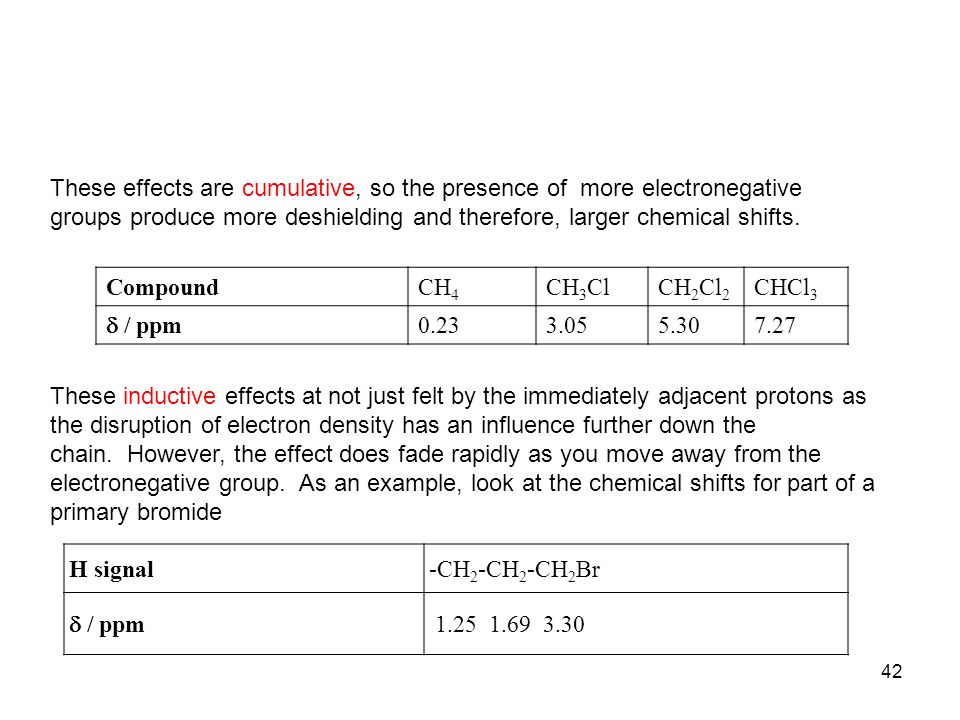 These effects are cumulative, so the presence of more electronegative groups produce more deshielding and therefore, larger chemical shifts.

| Compound | $CH_4$ | $CH_3Cl$ | $CH_2Cl_2$ | $CHCl_3$ |
|---|---|---|---|---|
| $\delta$ / ppm | 0.23 | 3.05 | 5.30 | 7.27 |

These inductive effects at not just felt by the immediately adjacent protons as the disruption of electron density has an influence further down the chain. However, the effect does fade rapidly as you move away from the electronegative group. As an example, look at the chemical shifts for part of a primary bromide

| H signal | $-CH_2-CH_2-CH_2Br$ |
|---|---|
| $\delta$ / ppm | 1.25 1.69 3.30 |

42